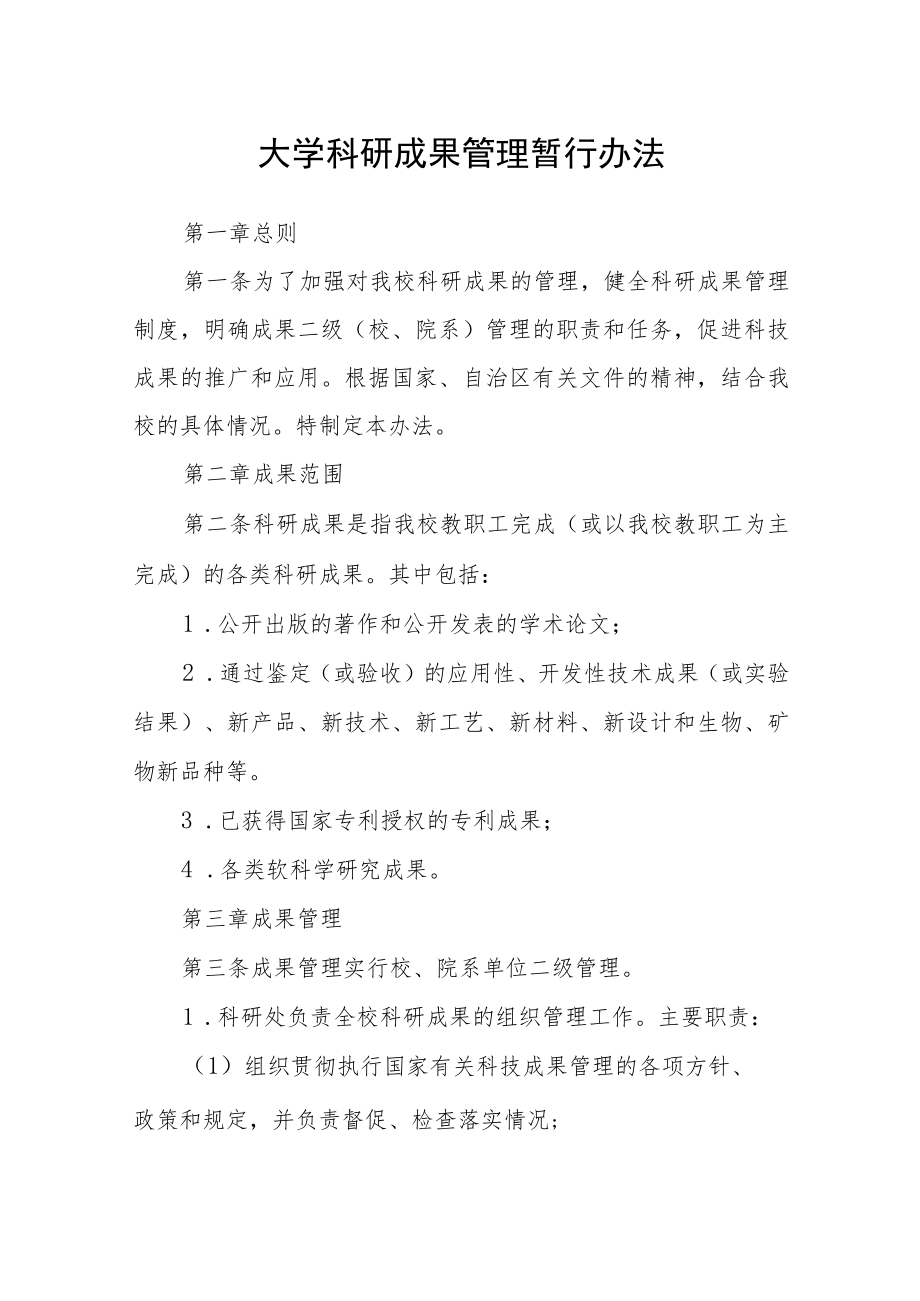 大学科研成果管理暂行办法

第一章总则

第一条为了加强对我校科研成果的管理，健全科研成果管理制度，明确成果二级（校、院系）管理的职责和任务，促进科技成果的推广和应用。根据国家、自治区有关文件的精神，结合我校的具体情况。特制定本办法。

第二章成果范围

第二条科研成果是指我校教职工完成（或以我校教职工为主完成）的各类科研成果。其中包括：

1．公开出版的著作和公开发表的学术论文；

2．通过鉴定（或验收）的应用性、开发性技术成果（或实验结果）、新产品、新技术、新工艺、新材料、新设计和生物、矿物新品种等。

3．已获得国家专利授权的专利成果；

4．各类软科学研究成果。

第三章成果管理

第三条成果管理实行校、院系单位二级管理。

1．科研处负责全校科研成果的组织管理工作。主要职责：

（1）组织贯彻执行国家有关科技成果管理的各项方针、政策和规定，并负责督促、检查落实情况；